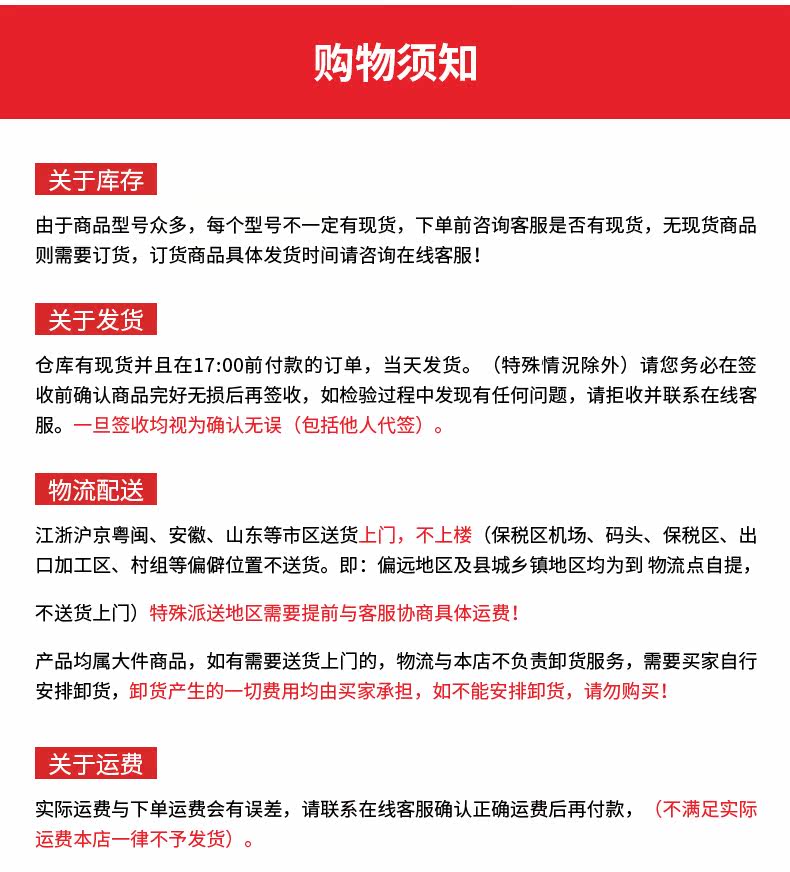 购物须知

关于库存

由于商品型号众多，每个型号不一定有现货，下单前咨询客服是否有现货，无现货商品则需要订货，订货商品具体发货时间请咨询在线客服！

关于发货

仓库有现货并且在17:00前付款的订单，当天发货。（特殊情况除外）请您务必在签收前确认商品完好无损后再签收，如检验过程中发现有任何问题，请拒收并联系在线客服。一旦签收均视为确认无误（包括他人代签）。

物流配送

江浙沪京粤闽、安徽、山东等市区送货上门，不上楼（保税区机场、码头、保税区、出口加工区、村组等偏僻位置不送货。即：偏远地区及县城乡镇地区均为到 物流点自提，

不送货上门）特殊派送地区需要提前与客服协商具体运费！

产品均属大件商品，如有需要送货上门的，物流与本店不负责卸货服务，需要买家自行安排卸货，卸货产生的一切费用均由买家承担，如不能安排卸货，请勿购买！

关于运费

实际运费与下单运费会有误差，请联系在线客服确认正确运费后再付款，（不满足实际运费本店一律不予发货）。